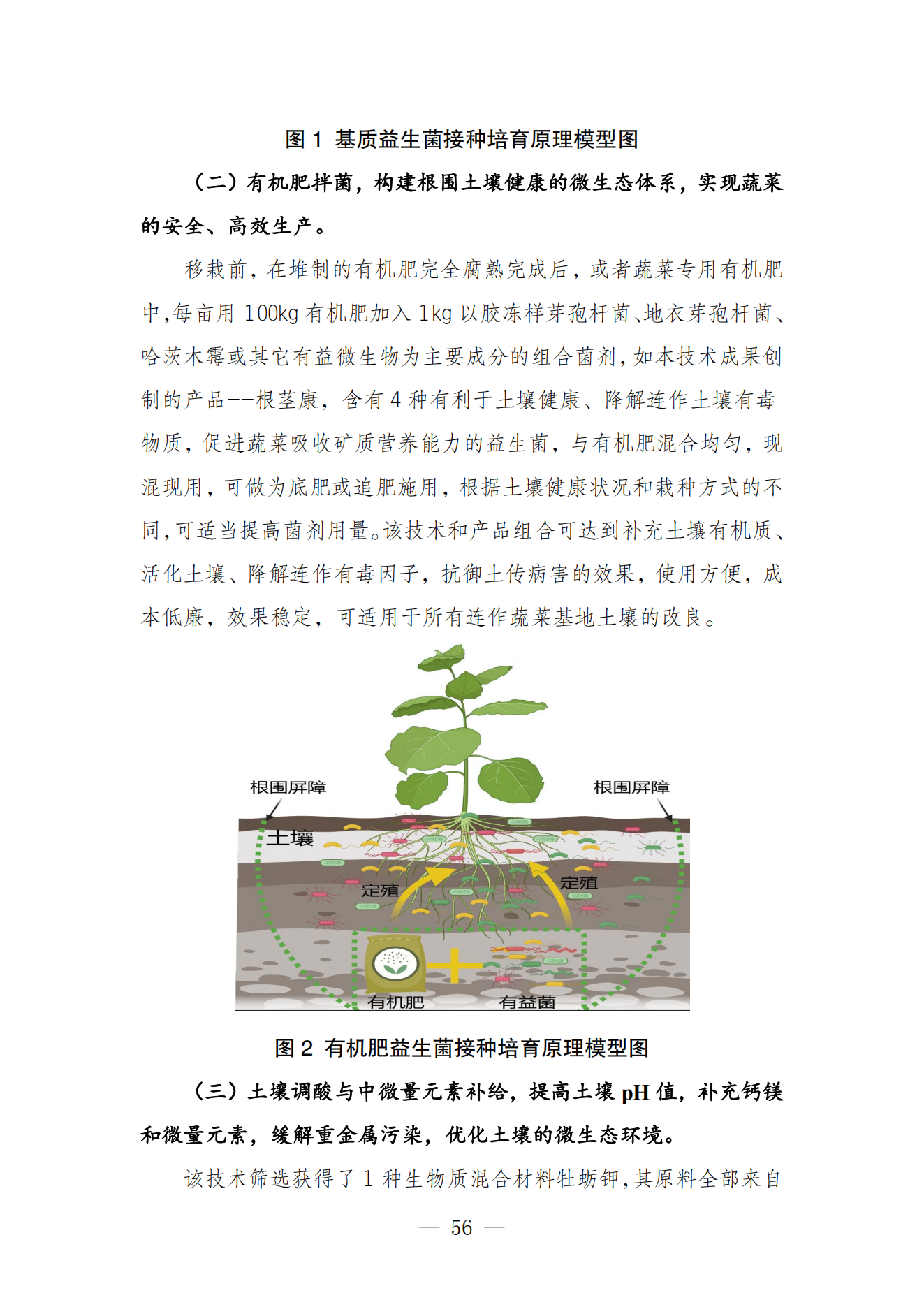 图 1 基质益生菌接种培育原理模型图

（二）有机肥拌菌，构建根围土壤健康的微生态体系，实现蔬菜的安全、高效生产。

移栽前，在堆制的有机肥完全腐熟完成后，或者蔬菜专用有机肥中，每亩用 100kg 有机肥加入 1kg 以胶冻样芽孢杆菌、地衣芽孢杆菌、哈茨木霉或其它有益微生物为主要成分的组合菌剂，如本技术成果创制的产品--根茎康，含有 4 种有利于土壤健康、降解连作土壤有毒物质，促进蔬菜吸收矿质营养能力的益生菌，与有机肥混合均匀，现混现用，可做为底肥或追肥施用，根据土壤健康状况和栽种方式的不同，可适当提高菌剂用量。该技术和产品组合可达到补充土壤有机质、活化土壤、降解连作有毒因子，抗御土传病害的效果，使用方便，成本低廉，效果稳定，可适用于所有连作蔬菜基地土壤的改良。

根围屏障
根围屏障
土壤
定殖
定殖
有机肥
有益菌

图 2 有机肥益生菌接种培育原理模型图

（三）土壤调酸与中微量元素补给，提高土壤 pH 值，补充钙镁和微量元素，缓解重金属污染，优化土壤的微生态环境。

该技术筛选获得了 1 种生物质混合材料牡蛎钾，其原料全部来自

— 56 —